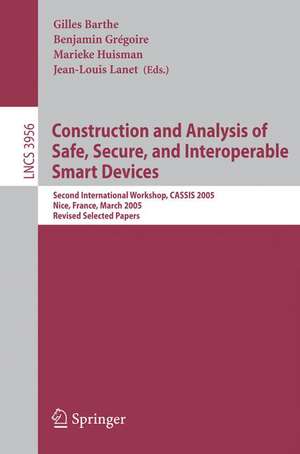 Gilles Barthe
Benjamin Grégoire
Marieke Huisman
Jean-Louis Lanet (Eds.)

LNCS 3956

Construction and Analysis of Safe, Secure, and Interoperable Smart Devices

Second International Workshop, CASSIS 2005
Nice, France, March 2005
Revised Selected Papers

Springer